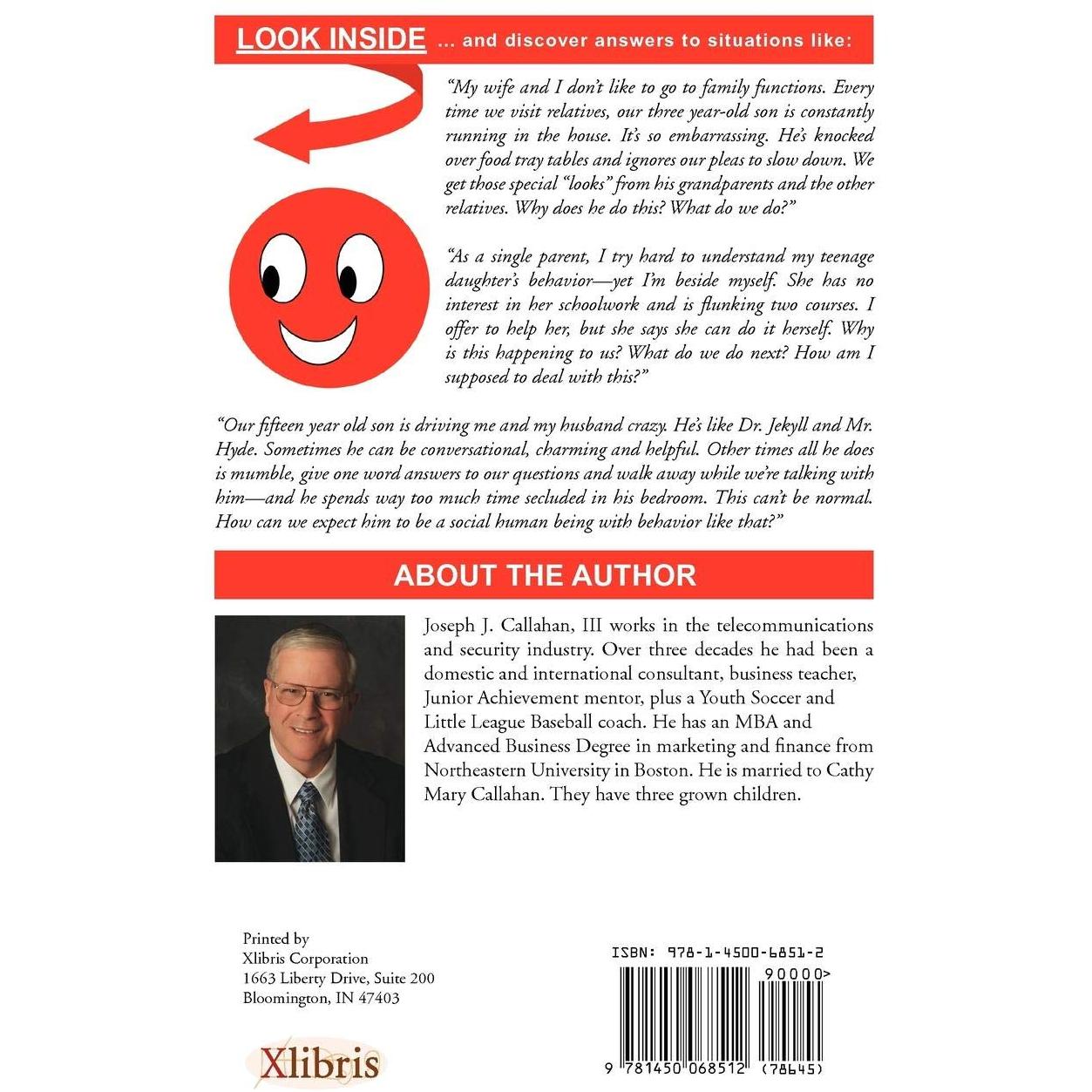 LOOK INSIDE ... and discover answers to situations like:

"My wife and I don't like to go to family functions. Every time we visit relatives, our three year-old son is constantly running in the house. It's so embarrassing. He's knocked over food tray tables and ignores our pleas to slow down. We get those special "looks" from his grandparents and the other relatives. Why does he do this? What do we do?"

"As a single parent, I try hard to understand my teenage daughter's behavior—yet I'm beside myself. She has no interest in her schoolwork and is flunking two courses. I offer to help her, but she says she can do it herself. Why is this happening to us? What do we do next? How am I supposed to deal with this?"

"Our fifteen year old son is driving me and my husband crazy. He's like Dr. Jekyll and Mr. Hyde. Sometimes he can be conversational, charming and helpful. Other times all he does is mumble, give one word answers to our questions and walk away while we're talking with him—and he spends way too much time secluded in his bedroom. This can't be normal. How can we expect him to be a social human being with behavior like that?"

ABOUT THE AUTHOR

Joseph J. Callahan, III works in the telecommunications and security industry. Over three decades he had been a domestic and international consultant, business teacher, Junior Achievement mentor, plus a Youth Soccer and Little League Baseball coach. He has an MBA and Advanced Business Degree in marketing and finance from Northeastern University in Boston. He is married to Cathy Mary Callahan. They have three grown children.

Printed by
Xlibris Corporation
1663 Liberty Drive, Suite 200
Bloomington, IN 47403

Xlibris

ISBN: 978-1-4500-6851-2
90000>
9 781450 068512 (78645)